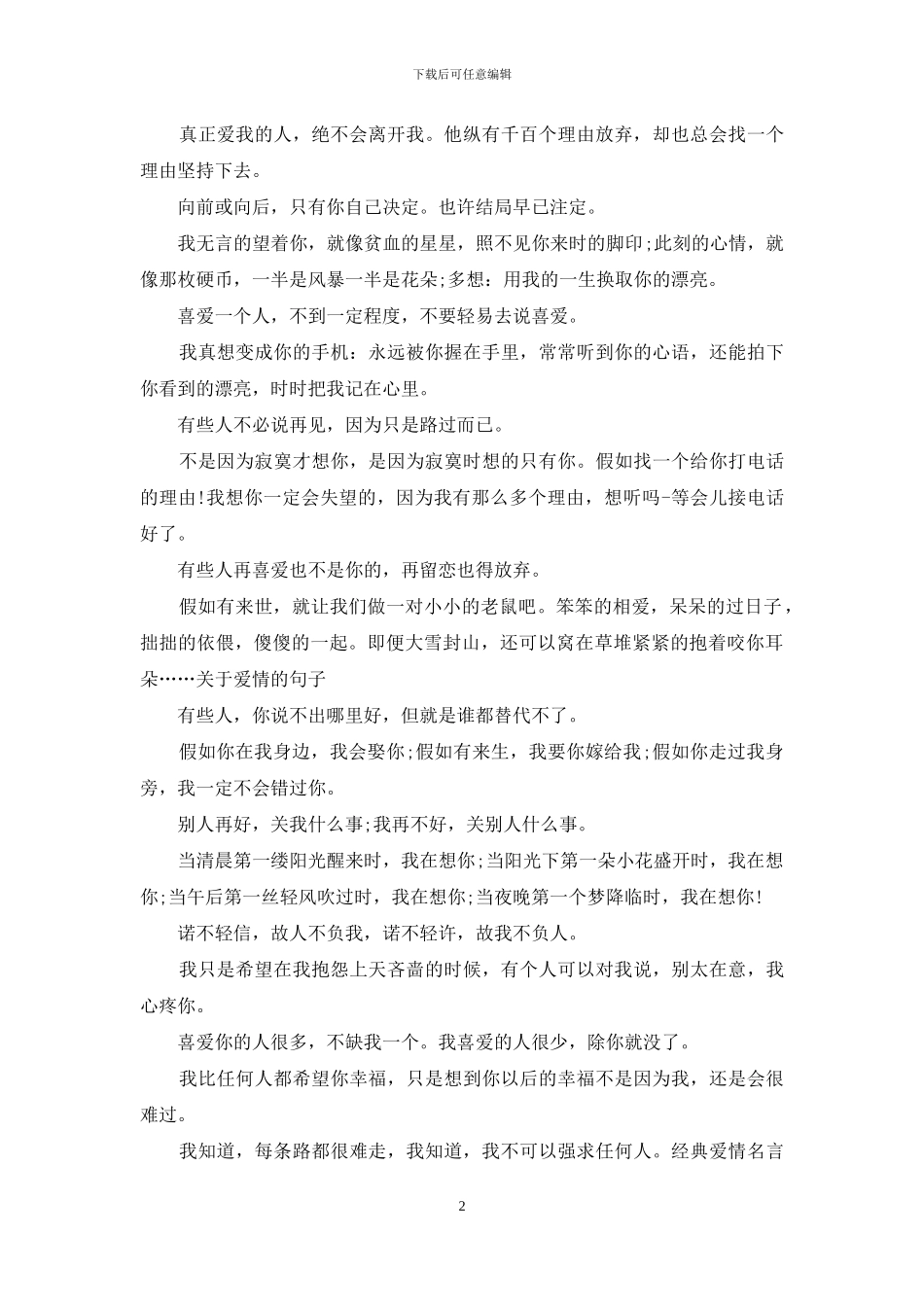 下载后可任意编辑

真正爱我的人，绝不会离开我。他纵有千百个理由放弃，却也总会找一个理由坚持下去。

向前或向后，只有你自己决定。也许结局早已注定。

我无言的望着你，就像贫血的星星，照不见你来时的脚印;此刻的心情，就像那枚硬币，一半是风暴一半是花朵;多想：用我的一生换取你的漂亮。

喜爱一个人，不到一定程度，不要轻易去说喜爱。

我真想变成你的手机：永远被你握在手里，常常听到你的心语，还能拍下你看到的漂亮，时时把我记在心里。

有些人不必说再见，因为只是路过而已。

不是因为寂寞才想你，是因为寂寞时想的只有你。假如找一个给你打电话的理由!我想你一定会失望的，因为我有那么多个理由，想听吗-等会儿接电话好了。

有些人再喜爱也不是你的，再留恋也得放弃。

假如有来世，就让我们做一对小小的老鼠吧。笨笨的相爱，呆呆的过日子，拙拙的依偎，傻傻的一起。即便大雪封山，还可以窝在草堆紧紧的抱着咬你耳朵……关于爱情的句子

有些人，你说不出哪里好，但就是谁都替代不了。

假如你在我身边，我会娶你;假如有来生，我要你嫁给我;假如你走过我身旁，我一定不会错过你。

别人再好，关我什么事;我再不好，关别人什么事。

当清晨第一缕阳光醒来时，我在想你;当阳光下第一朵小花盛开时，我在想你;当午后第一丝轻风吹过时，我在想你;当夜晚第一个梦降临时，我在想你!

诺不轻信，故人不负我，诺不轻许，故我不负人。

我只是希望在我抱怨上天吝啬的时候，有个人可以对我说，别太在意，我心疼你。

喜爱你的人很多，不缺我一个。我喜爱的人很少，除你就没了。

我比任何人都希望你幸福，只是想到你以后的幸福不是因为我，还是会很难过。

我知道，每条路都很难走，我知道，我不可以强求任何人。经典爱情名言

2